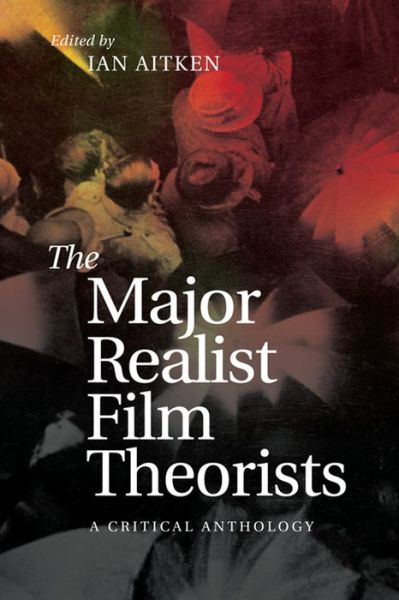 Edited by
IAN AITKEN

The
Major
Realist
Film
Theorists

A CRITICAL ANTHOLOGY